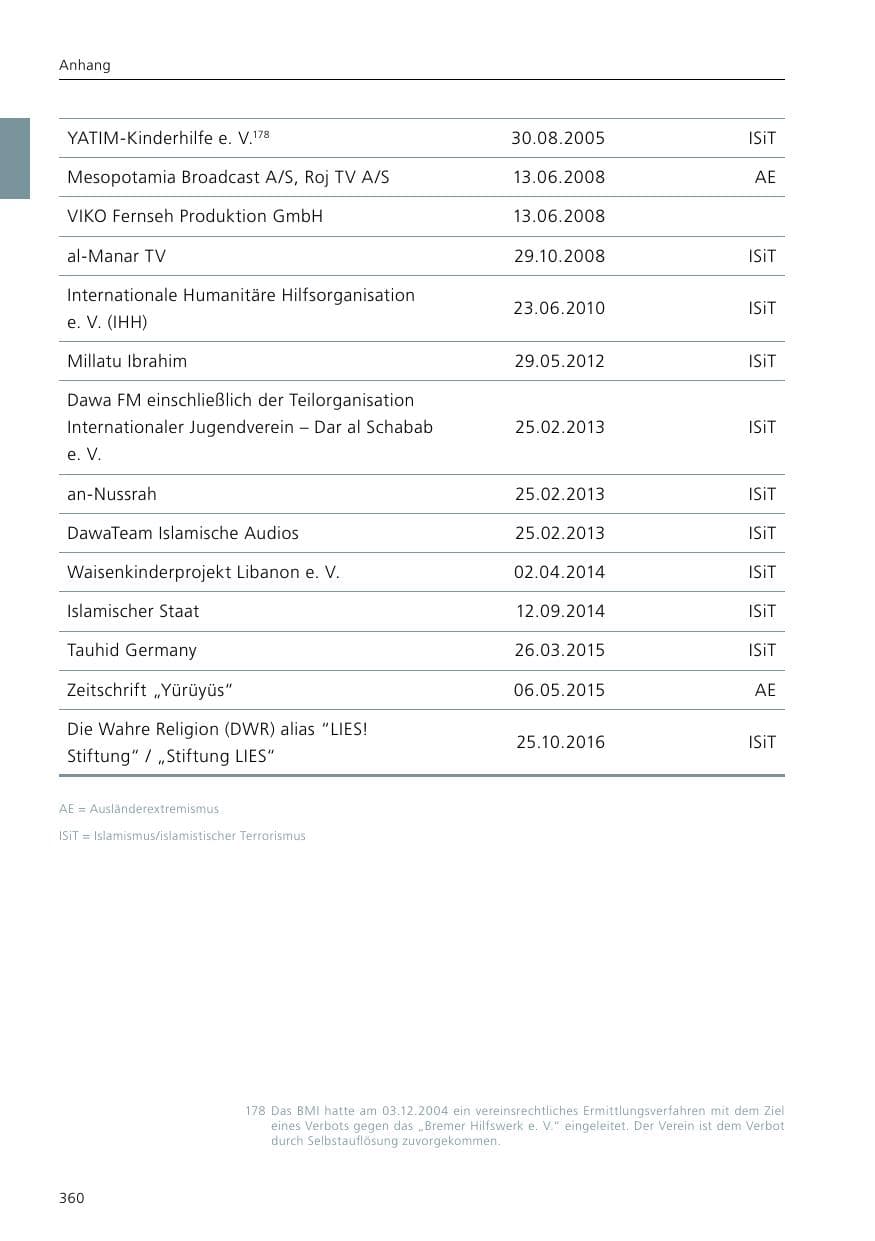 Anhang

| | | |
|---|---|---|
| YATIM-Kinderhilfe e. V.$^{178}$ | 30.08.2005 | ISiT |
| Mesopotamia Broadcast A/S, Roj TV A/S | 13.06.2008 | AE |
| VIKO Fernseh Produktion GmbH | 13.06.2008 | |
| al-Manar TV | 29.10.2008 | ISiT |
| Internationale Humanitäre Hilfsorganisation e. V. (IHH) | 23.06.2010 | ISiT |
| Millatu Ibrahim | 29.05.2012 | ISiT |
| Dawa FM einschließlich der Teilorganisation Internationaler Jugendverein – Dar al Schabab e. V. | 25.02.2013 | ISiT |
| an-Nussrah | 25.02.2013 | ISiT |
| DawaTeam Islamische Audios | 25.02.2013 | ISiT |
| Waisenkinderprojekt Libanon e. V. | 02.04.2014 | ISiT |
| Islamischer Staat | 12.09.2014 | ISiT |
| Tauhid Germany | 26.03.2015 | ISiT |
| Zeitschrift „Yürüyüs“ | 06.05.2015 | AE |
| Die Wahre Religion (DWR) alias “LIES! Stiftung” / „Stiftung LIES“ | 25.10.2016 | ISiT |

AE = Ausländerextremismus

ISiT = Islamismus/islamistischer Terrorismus

178 Das BMI hatte am 03.12.2004 ein vereinsrechtliches Ermittlungsverfahren mit dem Ziel eines Verbots gegen das „Bremer Hilfswerk e. V.“ eingeleitet. Der Verein ist dem Verbot durch Selbstauflösung zuvorgekommen.

360